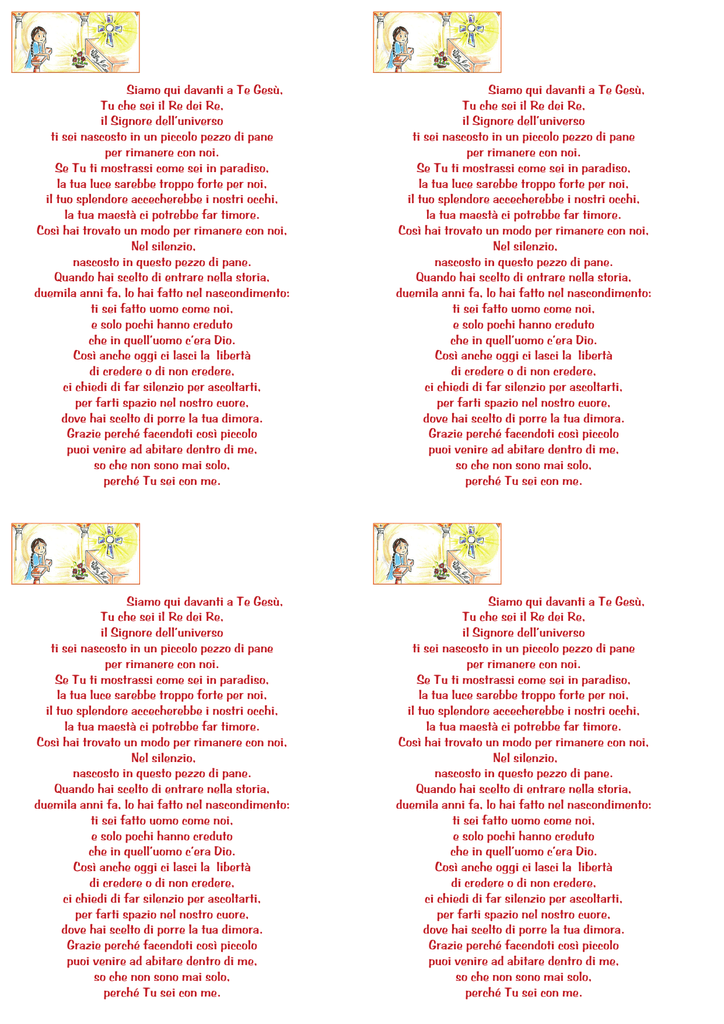 Siamo qui davanti a Te Gesù,
Tu che sei il Re dei Re,
il Signore dell'universo
ti sei nascosto in un piccolo pezzo di pane
per rimanere con noi.
Se Tu ti mostrassi come sei in paradiso,
la tua luce sarebbe troppo forte per noi,
il tuo splendore accecherebbe i nostri occhi,
la tua maestà ci potrebbe far timore.
Così hai trovato un modo per rimanere con noi.
Nel silenzio,
nascosto in questo pezzo di pane.
Quando hai scelto di entrare nella storia,
duemila anni fa, lo hai fatto nel nascondimento:
ti sei fatto uomo come noi,
e solo pochi hanno creduto
che in quell'uomo c'era Dio.
Così anche oggi ci lasci la libertà
di credere o di non credere,
ci chiedi di far silenzio per ascoltarti,
per farti spazio nel nostro cuore,
dove hai scelto di porre la tua dimora.
Grazie perché facendoti così piccolo
puoi venire ad abitare dentro di me,
so che non sono mai solo,
perché Tu sei con me.

Siamo qui davanti a Te Gesù,
Tu che sei il Re dei Re,
il Signore dell'universo
ti sei nascosto in un piccolo pezzo di pane
per rimanere con noi.
Se Tu ti mostrassi come sei in paradiso,
la tua luce sarebbe troppo forte per noi,
il tuo splendore accecherebbe i nostri occhi,
la tua maestà ci potrebbe far timore.
Così hai trovato un modo per rimanere con noi.
Nel silenzio,
nascosto in questo pezzo di pane.
Quando hai scelto di entrare nella storia,
duemila anni fa, lo hai fatto nel nascondimento:
ti sei fatto uomo come noi,
e solo pochi hanno creduto
che in quell'uomo c'era Dio.
Così anche oggi ci lasci la libertà
di credere o di non credere,
ci chiedi di far silenzio per ascoltarti,
per farti spazio nel nostro cuore,
dove hai scelto di porre la tua dimora.
Grazie perché facendoti così piccolo
puoi venire ad abitare dentro di me,
so che non sono mai solo,
perché Tu sei con me.

Siamo qui davanti a Te Gesù,
Tu che sei il Re dei Re,
il Signore dell'universo
ti sei nascosto in un piccolo pezzo di pane
per rimanere con noi.
Se Tu ti mostrassi come sei in paradiso,
la tua luce sarebbe troppo forte per noi,
il tuo splendore accecherebbe i nostri occhi,
la tua maestà ci potrebbe far timore.
Così hai trovato un modo per rimanere con noi.
Nel silenzio,
nascosto in questo pezzo di pane.
Quando hai scelto di entrare nella storia,
duemila anni fa, lo hai fatto nel nascondimento:
ti sei fatto uomo come noi,
e solo pochi hanno creduto
che in quell'uomo c'era Dio.
Così anche oggi ci lasci la libertà
di credere o di non credere,
ci chiedi di far silenzio per ascoltarti,
per farti spazio nel nostro cuore,
dove hai scelto di porre la tua dimora.
Grazie perché facendoti così piccolo
puoi venire ad abitare dentro di me,
so che non sono mai solo,
perché Tu sei con me.

Siamo qui davanti a Te Gesù,
Tu che sei il Re dei Re,
il Signore dell'universo
ti sei nascosto in un piccolo pezzo di pane
per rimanere con noi.
Se Tu ti mostrassi come sei in paradiso,
la tua luce sarebbe troppo forte per noi,
il tuo splendore accecherebbe i nostri occhi,
la tua maestà ci potrebbe far timore.
Così hai trovato un modo per rimanere con noi.
Nel silenzio,
nascosto in questo pezzo di pane.
Quando hai scelto di entrare nella storia,
duemila anni fa, lo hai fatto nel nascondimento:
ti sei fatto uomo come noi,
e solo pochi hanno creduto
che in quell'uomo c'era Dio.
Così anche oggi ci lasci la libertà
di credere o di non credere,
ci chiedi di far silenzio per ascoltarti,
per farti spazio nel nostro cuore,
dove hai scelto di porre la tua dimora.
Grazie perché facendoti così piccolo
puoi venire ad abitare dentro di me,
so che non sono mai solo,
perché Tu sei con me.